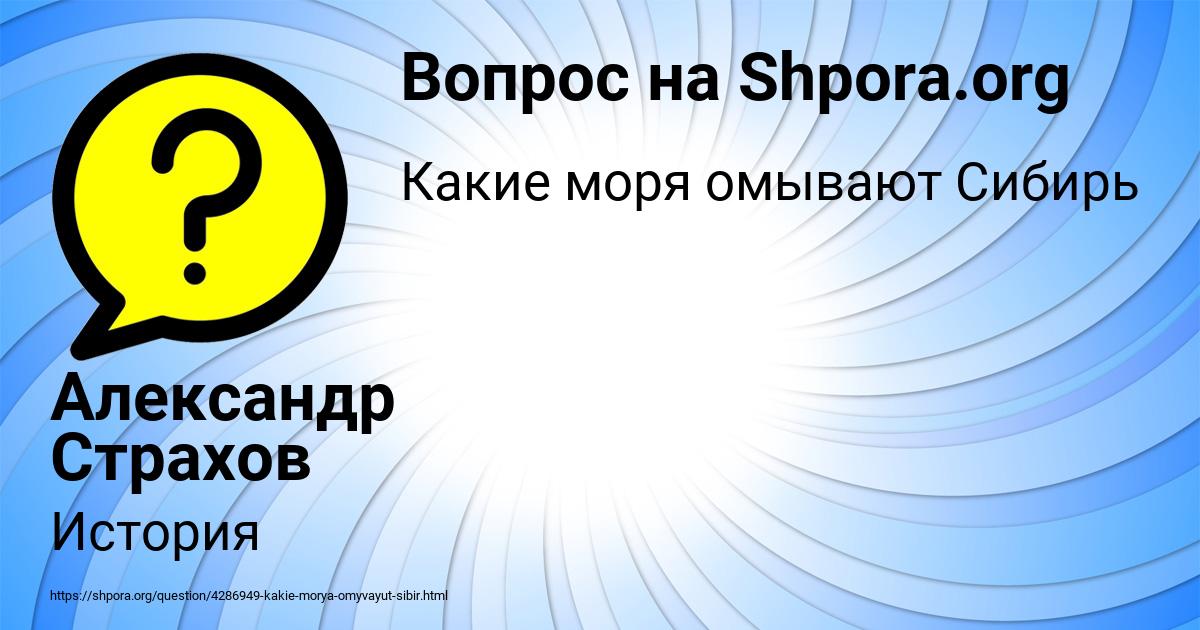 Вопрос на Shpora.org

Какие моря омывают Сибирь

?

Александр Страхов

История

https://shpora.org/question/4286949-kakie-morya-omyvayut-sibir.html